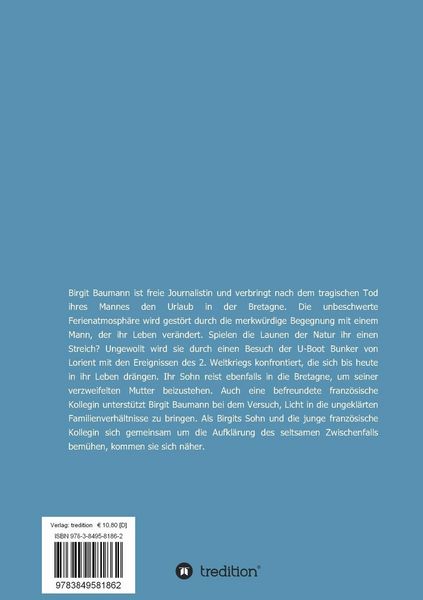 Birgit Baumann ist freie Journalistin und verbringt nach dem tragischen Tod ihres Mannes den Urlaub in der Bretagne. Die unbeschwerte Ferienatmosphäre wird gestört durch die merkwürdige Begegnung mit einem Mann, der ihr Leben verändert. Spielen die Launen der Natur ihr einen Streich? Ungewollt wird sie durch einen Besuch der U-Boot Bunker von Lorient mit den Ereignissen des 2. Weltkriegs konfrontiert, die sich bis heute in ihr Leben drängen. Ihr Sohn reist ebenfalls in die Bretagne, um seiner verzweifelten Mutter beizustehen. Auch eine befreundete französische Kollegin unterstützt Birgit Baumann bei dem Versuch, Licht in die ungeklärten Familienverhältnisse zu bringen. Als Birgits Sohn und die junge französische Kollegin sich gemeinsam um die Aufklärung des seltsamen Zwischenfalls bemühen, kommen sie sich näher.

Verlag: tredition € 10,80 [D]
ISBN 978-3-8495-8186-2

9783849581862

tredition®